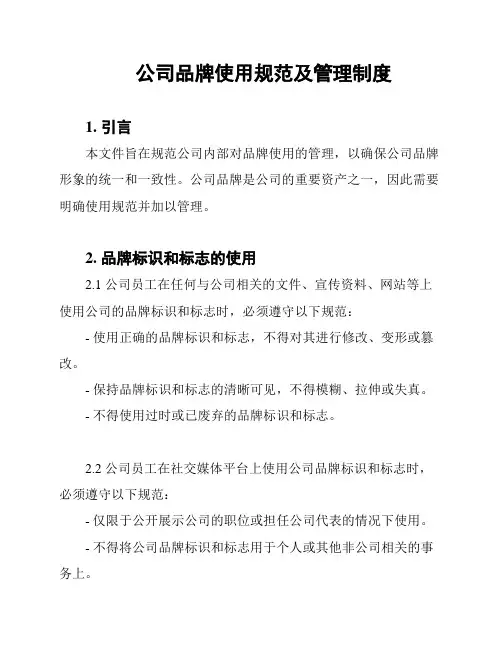 公司品牌使用规范及管理制度

1. 引言

本文件旨在规范公司内部对品牌使用的管理，以确保公司品牌形象的统一和一致性。公司品牌是公司的重要资产之一，因此需要明确使用规范并加以管理。

2. 品牌标识和标志的使用

2.1 公司员工在任何与公司相关的文件、宣传资料、网站等上使用公司的品牌标识和标志时，必须遵守以下规范：

- 使用正确的品牌标识和标志，不得对其进行修改、变形或篡改。

- 保持品牌标识和标志的清晰可见，不得模糊、拉伸或失真。

- 不得使用过时或已废弃的品牌标识和标志。

2.2 公司员工在社交媒体平台上使用公司品牌标识和标志时，必须遵守以下规范：

- 仅限于公开展示公司的职位或担任公司代表的情况下使用。

- 不得将公司品牌标识和标志用于个人或其他非公司相关的事务上。